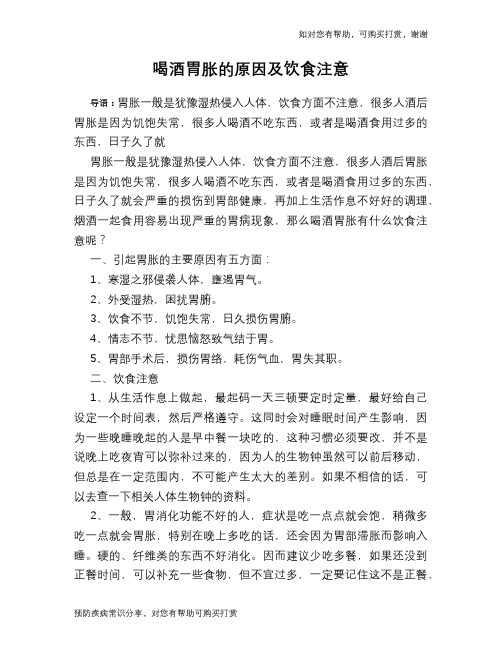 如对您有帮助，可购买打赏，谢谢

喝酒胃胀的原因及饮食注意

导语：胃胀一般是犹豫湿热侵入人体，饮食方面不注意，很多人酒后胃胀是因为饥饱失常，很多人喝酒不吃东西，或者是喝酒食用过多的东西，日子久了就

胃胀一般是犹豫湿热侵入人体，饮食方面不注意，很多人酒后胃胀是因为饥饱失常，很多人喝酒不吃东西，或者是喝酒食用过多的东西，日子久了就会严重的损伤到胃部健康，再加上生活作息不好好的调理，烟酒一起食用容易出现严重的胃病现象，那么喝酒胃胀有什么饮食注意呢？

一、引起胃胀的主要原因有五方面：

1、寒湿之邪侵袭人体，壅遏胃气。

2、外受湿热，困扰胃腑。

3、饮食不节，饥饱失常，日久损伤胃腑。

4、情志不节，忧思恼怒致气结于胃。

5、胃部手术后，损伤胃络，耗伤气血，胃失其职。

二、饮食注意

1、从生活作息上做起，最起码一天三顿要定时定量，最好给自己设定一个时间表，然后严格遵守。这同时会对睡眠时间产生影响，因为一些晚睡晚起的人是早中餐一块吃的，这种习惯必须要改，并不是说晚上吃夜宵可以弥补过来的，因为人的生物钟虽然可以前后移动，但总是在一定范围内，不可能产生太大的差别。如果不相信的话，可以去查一下相关人体生物钟的资料。

2、一般，胃消化功能不好的人，症状是吃一点点就会饱，稍微多吃一点就会胃胀，特别在晚上多吃的话，还会因为胃部滞胀而影响入睡。硬的、纤维类的东西不好消化。因而建议少吃多餐，如果还没到正餐时间，可以补充一些食物，但不宜过多，一定要记住这不是正餐，

预防疾病常识分享，对您有帮助可购买打赏